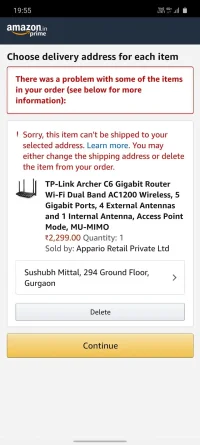 19:55

amazon.in prime

Choose delivery address for each item

There was a problem with some of the items in your order (see below for more information):

! Sorry, this item can't be shipped to your selected address. Learn more. You may either change the shipping address or delete the item from your order.

TP-Link Archer C6 Gigabit Router Wi-Fi Dual Band AC1200 Wireless, 5 Gigabit Ports, 4 External Antennas and 1 Internal Antenna, Access Point Mode, MU-MIMO
₹2,299.00 Quantity: 1
Sold by: Appario Retail Private Ltd

Sushubh Mittal, 294 Ground Floor, Gurgaon

Delete

Continue